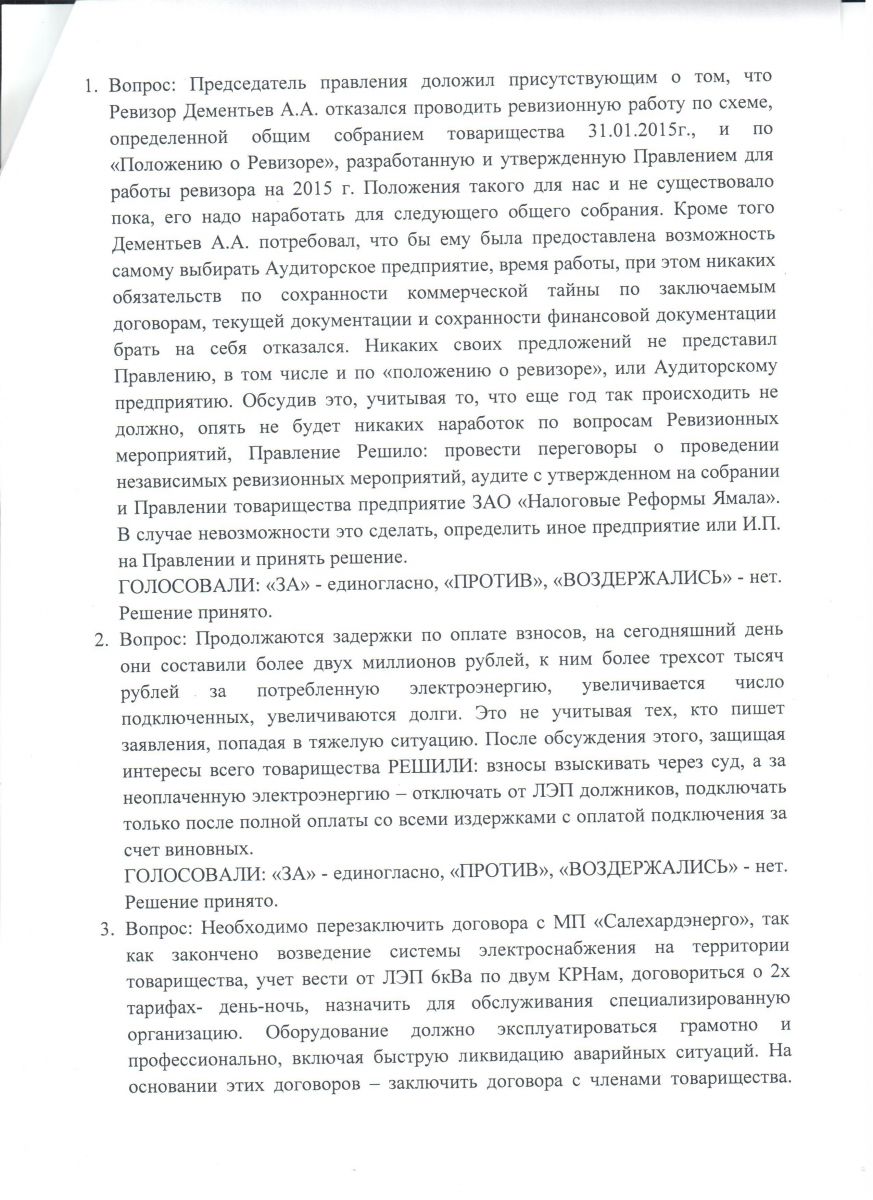 1. Вопрос: Председатель правления доложил присутствующим о том, что Ревизор Дементьев А.А. отказался проводить ревизионную работу по схеме, определенной общим собранием товарищества 31.01.2015г., и по «Положению о Ревизоре», разработанную и утвержденную Правлением для работы ревизора на 2015 г. Положения такого для нас и не существовало пока, его надо наработать для следующего общего собрания. Кроме того Дементьев А.А. потребовал, что бы ему была предоставлена возможность самому выбирать Аудиторское предприятие, время работы, при этом никаких обязательств по сохранности коммерческой тайны по заключаемым договорам, текущей документации и сохранности финансовой документации брать на себя отказался. Никаких своих предложений не представил Правлению, в том числе и по «положению о ревизоре», или Аудиторскому предприятию. Обсудив это, учитывая то, что еще год так происходить не должно, опять не будет никаких наработок по вопросам Ревизионных мероприятий, Правление Решило: провести переговоры о проведении независимых ревизионных мероприятий, аудите с утвержденном на собрании и Правлении товарищества предприятие ЗАО «Налоговые Реформы Ямала». В случае невозможности это сделать, определить иное предприятие или И.П. на Правлении и принять решение.
ГОЛОСОВАЛИ: «ЗА» - единогласно, «ПРОТИВ», «ВОЗДЕРЖАЛИСЬ» - нет. Решение принято.
2. Вопрос: Продолжаются задержки по оплате взносов, на сегодняшний день они составили более двух миллионов рублей, к ним более трехсот тысяч рублей за потребленную электроэнергию, увеличивается число подключенных, увеличиваются долги. Это не учитывая тех, кто пишет заявления, попадая в тяжелую ситуацию. После обсуждения этого, защищая интересы всего товарищества РЕШИЛИ: взносы взыскивать через суд, а за неоплаченную электроэнергию – отключать от ЛЭП должников, подключать только после полной оплаты со всеми издержками с оплатой подключения за счет виновных.
ГОЛОСОВАЛИ: «ЗА» - единогласно, «ПРОТИВ», «ВОЗДЕРЖАЛИСЬ» - нет. Решение принято.
3. Вопрос: Необходимо перезаключить договора с МП «Салехардэнерго», так как закончено возведение системы электроснабжения на территории товарищества, учет вести от ЛЭП 6кВа по двум КРНам, договориться о 2х тарифах- день-ночь, назначить для обслуживания специализированную организацию. Оборудование должно эксплуатироваться грамотно и профессионально, включая быструю ликвидацию аварийных ситуаций. На основании этих договоров – заключить договора с членами товарищества.